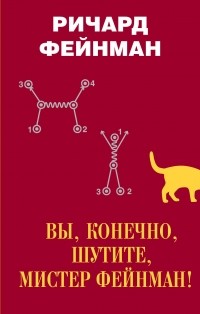 РИЧАРД ФЕЙНМАН

3 4

1 2

1

3 2

ВЫ, КОНЕЧНО, ШУТИТЕ, МИСТЕР ФЕЙНМАН!